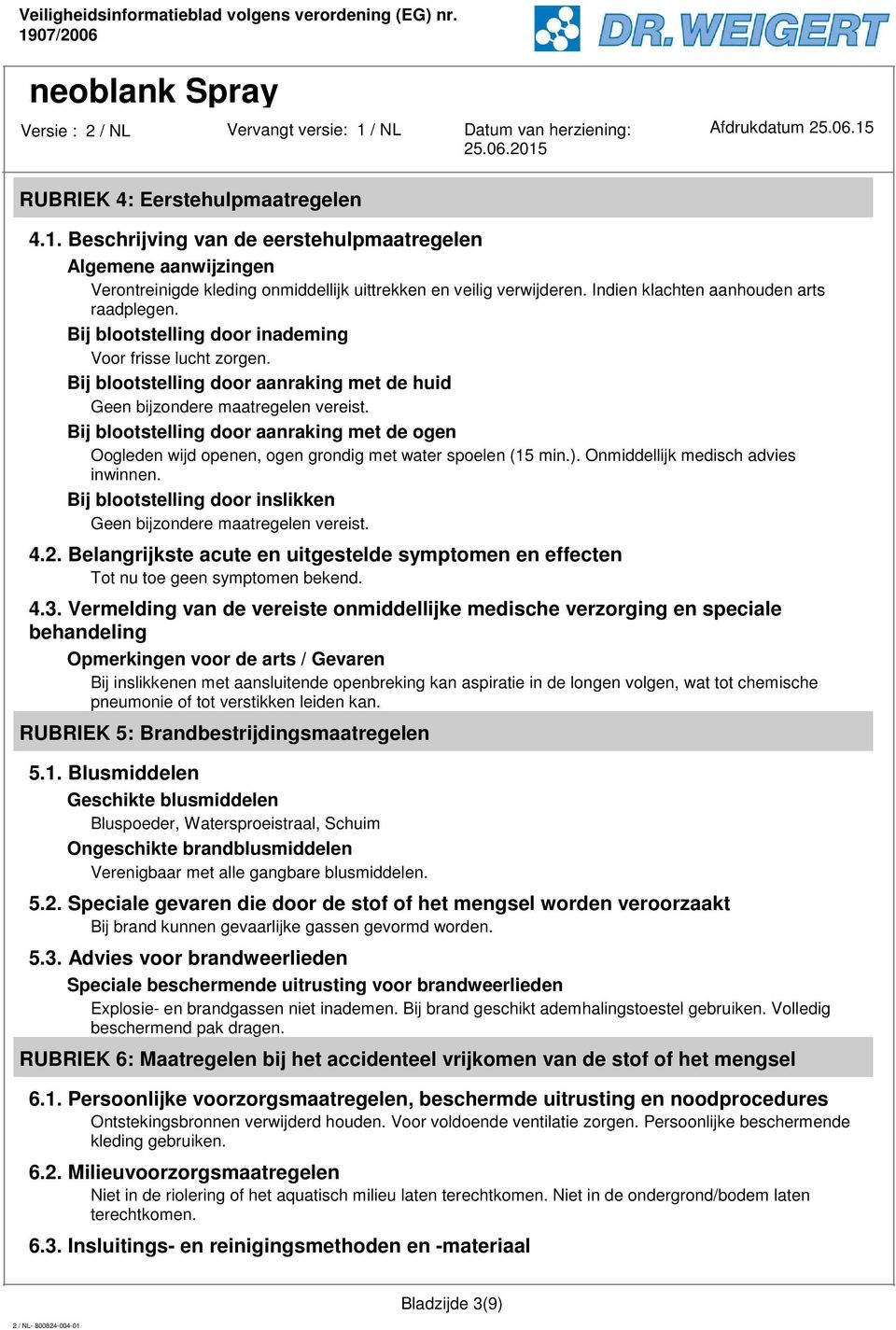 Veiligheidsinformatieblad volgens verordening (EG) nr. 1907/2006

DR. WEIGERT

neoblank Spray

Versie : 2 / NL    Vervangt versie: 1 / NL    Datum van herziening: 25.06.2015    Afdrukdatum 25.06.15

RUBRIEK 4: Eerstehulpmaatregelen

4.1. Beschrijving van de eerstehulpmaatregelen

Algemene aanwijzingen

Verontreinigde kleding onmiddellijk uittrekken en veilig verwijderen. Indien klachten aanhouden arts raadplegen.

Bij blootstelling door inademing

Voor frisse lucht zorgen.

Bij blootstelling door aanraking met de huid

Geen bijzondere maatregelen vereist.

Bij blootstelling door aanraking met de ogen

Oogleden wijd openen, ogen grondig met water spoelen (15 min.). Onmiddellijk medisch advies inwinnen.

Bij blootstelling door inslikken

Geen bijzondere maatregelen vereist.

4.2. Belangrijkste acute en uitgestelde symptomen en effecten

Tot nu toe geen symptomen bekend.

4.3. Vermelding van de vereiste onmiddellijke medische verzorging en speciale behandeling

Opmerkingen voor de arts / Gevaren

Bij inslikkenen met aansluitende openbreking kan aspiratie in de longen volgen, wat tot chemische pneumonie of tot verstikken leiden kan.

RUBRIEK 5: Brandbestrijdingsmaatregelen

5.1. Blusmiddelen

Geschikte blusmiddelen

Bluspoeder, Watersproeistraal, Schuim

Ongeschikte brandblusmiddelen

Verenigbaar met alle gangbare blusmiddelen.

5.2. Speciale gevaren die door de stof of het mengsel worden veroorzaakt

Bij brand kunnen gevaarlijke gassen gevormd worden.

5.3. Advies voor brandweerlieden

Speciale beschermende uitrusting voor brandweerlieden

Explosie- en brandgassen niet inademen. Bij brand geschikt ademhalingstoestel gebruiken. Volledig beschermend pak dragen.

RUBRIEK 6: Maatregelen bij het accidenteel vrijkomen van de stof of het mengsel

6.1. Persoonlijke voorzorgsmaatregelen, beschermde uitrusting en noodprocedures

Ontstekingsbronnen verwijderd houden. Voor voldoende ventilatie zorgen. Persoonlijke beschermende kleding gebruiken.

6.2. Milieuvoorzorgsmaatregelen

Niet in de riolering of het aquatisch milieu laten terechtkomen. Niet in de ondergrond/bodem laten terechtkomen.

6.3. Insluitings- en reinigingsmethoden en -materiaal

Bladzijde 3(9)

2 / NL- 800824-004-01